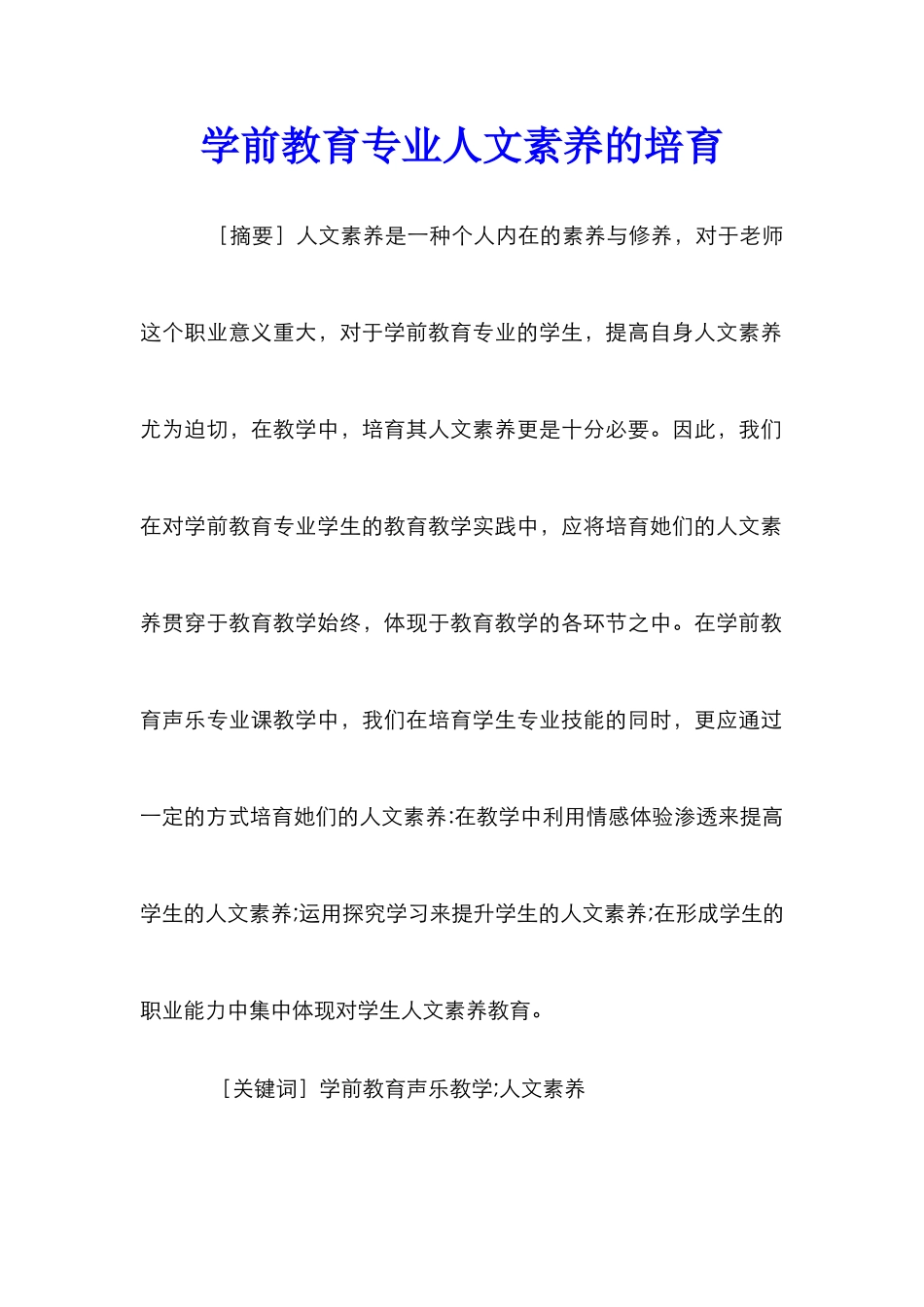 学前教育专业人文素养的培育

［摘要］人文素养是一种个人内在的素养与修养，对于老师这个职业意义重大，对于学前教育专业的学生，提高自身人文素养尤为迫切，在教学中，培育其人文素养更是十分必要。因此，我们在对学前教育专业学生的教育教学实践中，应将培育她们的人文素养贯穿于教育教学始终，体现于教育教学的各环节之中。在学前教育声乐专业课教学中，我们在培育学生专业技能的同时，更应通过一定的方式培育她们的人文素养:在教学中利用情感体验渗透来提高学生的人文素养;运用探究学习来提升学生的人文素养;在形成学生的职业能力中集中体现对学生人文素养教育。

［关键词］学前教育声乐教学;人文素养